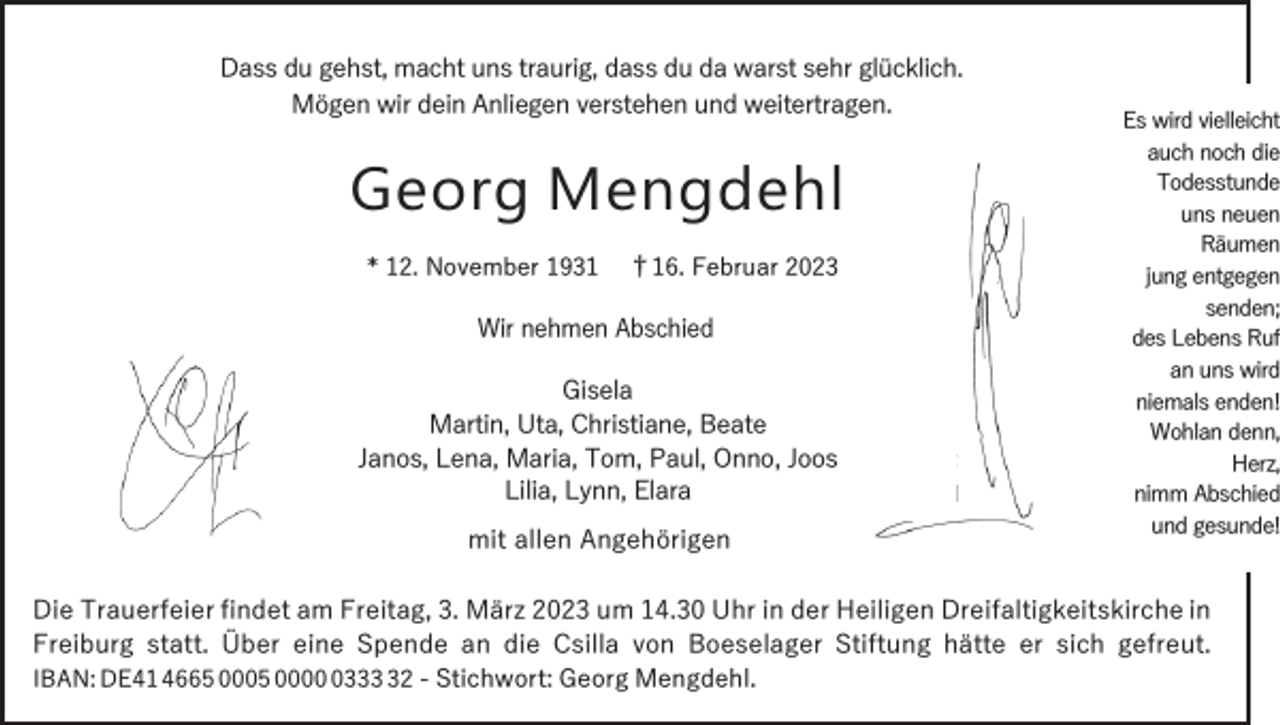 Dass du gehst, macht uns traurig, dass du da warst sehr glücklich.
Mögen wir dein Anliegen verstehen und weitertragen.

Georg Mengdehl

* 12. November 1931 † 16. Februar 2023

Wir nehmen Abschied

Gisela
Martin, Uta, Christiane, Beate
Janos, Lena, Maria, Tom, Paul, Onno, Joos
Lilia, Lynn, Elara

mit allen Angehörigen

Es wird vielleicht auch noch die Todesstunde uns neuen Räumen jung entgegen senden; des Lebens Ruf an uns wird niemals enden! Wohlan denn, Herz, nimm Abschied und gesunde!

Die Trauerfeier findet am Freitag, 3. März 2023 um 14.30 Uhr in der Heiligen Dreifaltigkeitskirche in Freiburg statt. Über eine Spende an die Csilla von Boeselager Stiftung hätte er sich gefreut. IBAN: DE41 4665 0005 0000 0333 32 - Stichwort: Georg Mengdehl.